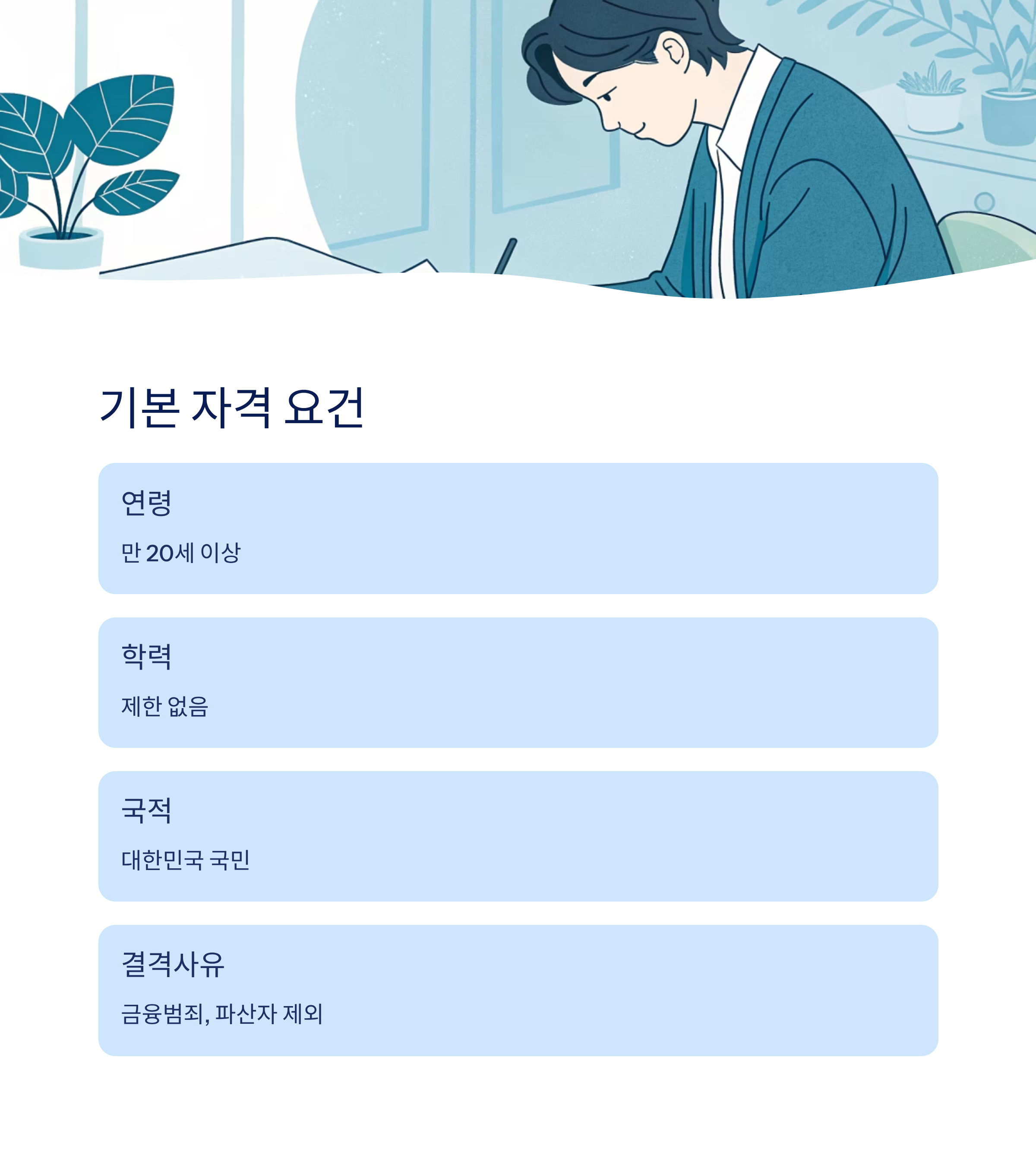 기본 자격 요건

연령

만 20세 이상

학력

제한 없음

국적

대한민국 국민

결격사유

금융범죄, 파산자 제외